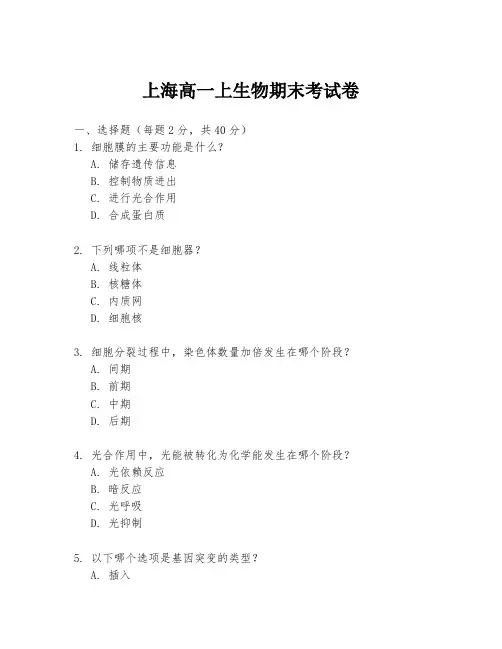 上海高一上生物期末考试卷

一、选择题（每题 2 分，共 40 分）

1. 细胞膜的主要功能是什么？
A. 储存遗传信息
B. 控制物质进出
C. 进行光合作用
D. 合成蛋白质

2. 下列哪项不是细胞器？
A. 线粒体
B. 核糖体
C. 内质网
D. 细胞核

3. 细胞分裂过程中，染色体数量加倍发生在哪个阶段？
A. 间期
B. 前期
C. 中期
D. 后期

4. 光合作用中，光能被转化为化学能发生在哪个阶段？
A. 光依赖反应
B. 暗反应
C. 光呼吸
D. 光抑制

5. 以下哪个选项是基因突变的类型？
A. 插入